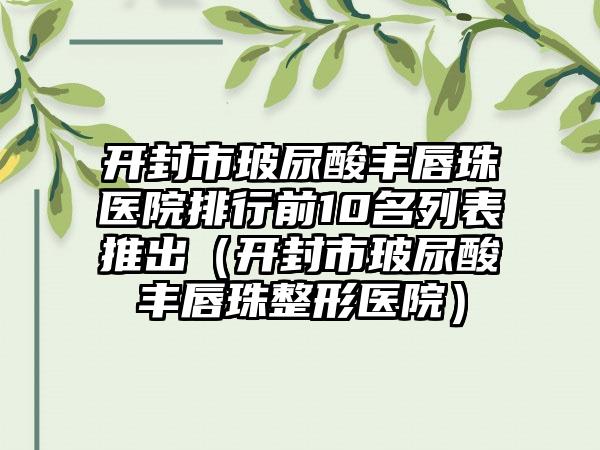 开封市玻尿酸丰唇珠医院排行前10名列表推出（开封市玻尿酸丰唇珠整形医院）